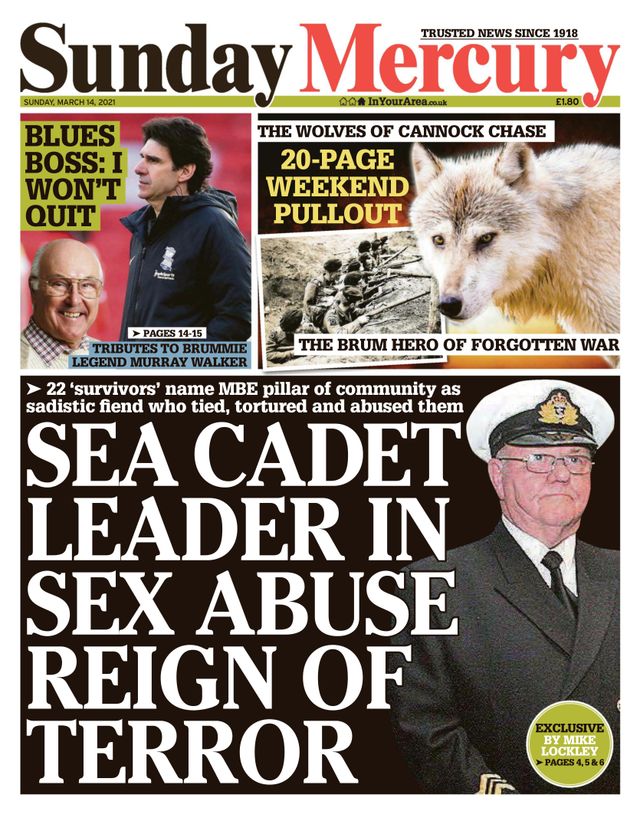 Sunday Mercury
TRUSTED NEWS SINCE 1918

SUNDAY, MARCH 14, 2021
InYourArea.co.uk
£1.80

BLUES BOSS: I WON'T QUIT

➤ PAGES 14-15
TRIBUTES TO BRUMMIE LEGEND MURRAY WALKER

THE WOLVES OF CANNOCK CHASE
20-PAGE WEEKEND PULLOUT
THE BRUM HERO OF FORGOTTEN WAR

➤ 22 'survivors' name MBE pillar of community as sadistic fiend who tied, tortured and abused them

SEA CADET LEADER IN SEX ABUSE REIGN OF TERROR

EXCLUSIVE BY MIKE LOCKLEY
➤ PAGES 4, 5 & 6